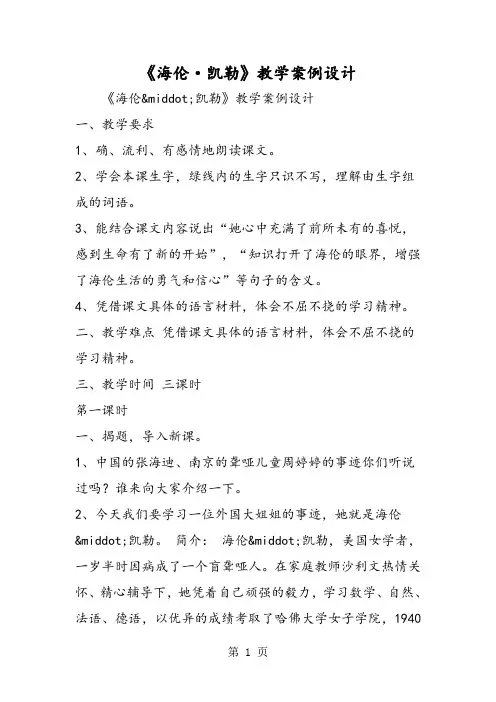 《海伦·凯勒》教学案例设计

《海伦&middot;凯勒》教学案例设计

一、教学要求

1、确、流利、有感情地朗读课文。

2、学会本课生字，绿线内的生字只识不写，理解由生字组成的词语。

3、能结合课文内容说出“她心中充满了前所未有的喜悦，感到生命有了新的开始”，“知识打开了海伦的眼界，增强了海伦生活的勇气和信心”等句子的含义。

4、凭借课文具体的语言材料，体会不屈不挠的学习精神。

二、教学难点 凭借课文具体的语言材料，体会不屈不挠的学习精神。

三、教学时间 三课时

第一课时

一、揭题，导入新课。

1、中国的张海迪、南京的聋哑儿童周婷婷的事迹你们听说过吗？谁来向大家介绍一下。

2、今天我们要学习一位外国大姐姐的事迹，她就是海伦&middot;凯勒。 简介： 海伦&middot;凯勒，美国女学者，一岁半时因病成了一个盲聋哑人。在家庭教师沙利文热情关怀、精心辅导下，她凭着自己顽强的毅力，学习数学、自然、法语、德语，以优异的成绩考取了哈佛大学女子学院，1940

第 1 页